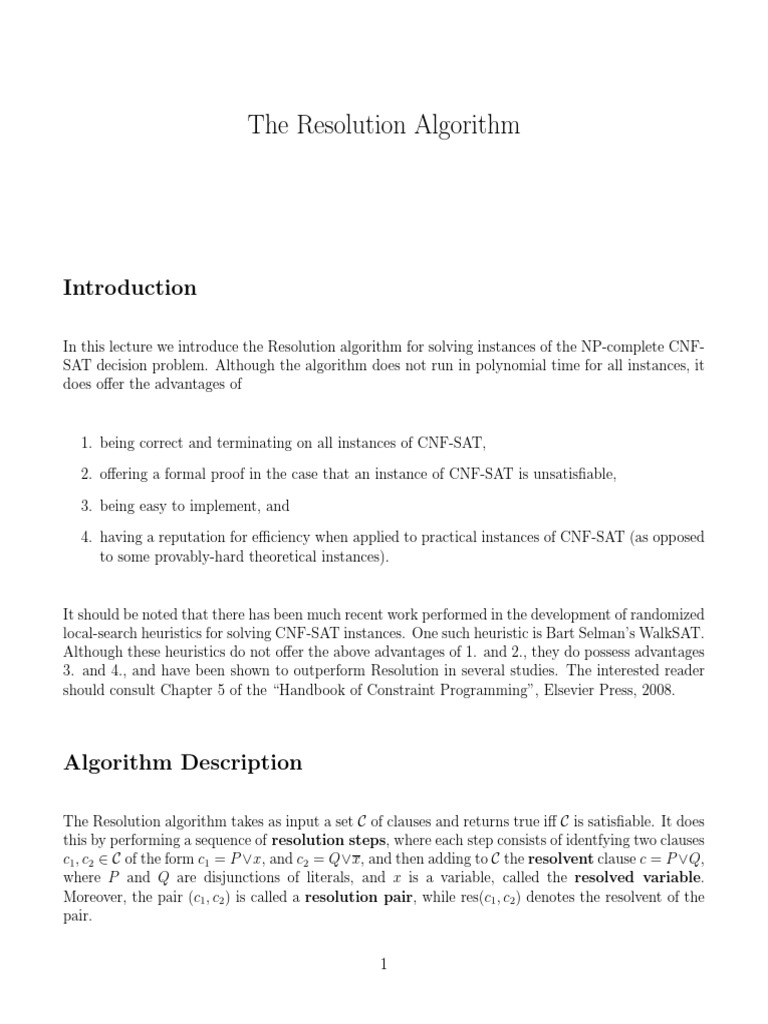 The Resolution Algorithm

Introduction

In this lecture we introduce the Resolution algorithm for solving instances of the NP-complete CNF-SAT decision problem. Although the algorithm does not run in polynomial time for all instances, it does offer the advantages of

1. being correct and terminating on all instances of CNF-SAT,

2. offering a formal proof in the case that an instance of CNF-SAT is unsatisfiable,

3. being easy to implement, and

4. having a reputation for efficiency when applied to practical instances of CNF-SAT (as opposed to some provably-hard theoretical instances).

It should be noted that there has been much recent work performed in the development of randomized local-search heuristics for solving CNF-SAT instances. One such heuristic is Bart Selman's WalkSAT. Although these heuristics do not offer the above advantages of 1. and 2., they do possess advantages 3. and 4., and have been shown to outperform Resolution in several studies. The interested reader should consult Chapter 5 of the "Handbook of Constraint Programming", Elsevier Press, 2008.

Algorithm Description

The Resolution algorithm takes as input a set $\mathcal{C}$ of clauses and returns true iff $\mathcal{C}$ is satisfiable. It does this by performing a sequence of **resolution steps**, where each step consists of identfying two clauses $c_1, c_2 \in \mathcal{C}$ of the form $c_1 = P \vee x$, and $c_2 = Q \vee \overline{x}$, and then adding to $\mathcal{C}$ the **resolvent** clause $c = P \vee Q$, where $P$ and $Q$ are disjunctions of literals, and $x$ is a variable, called the **resolved variable**. Moreover, the pair $(c_1, c_2)$ is called a **resolution pair**, while $\text{res}(c_1, c_2)$ denotes the resolvent of the pair.

1